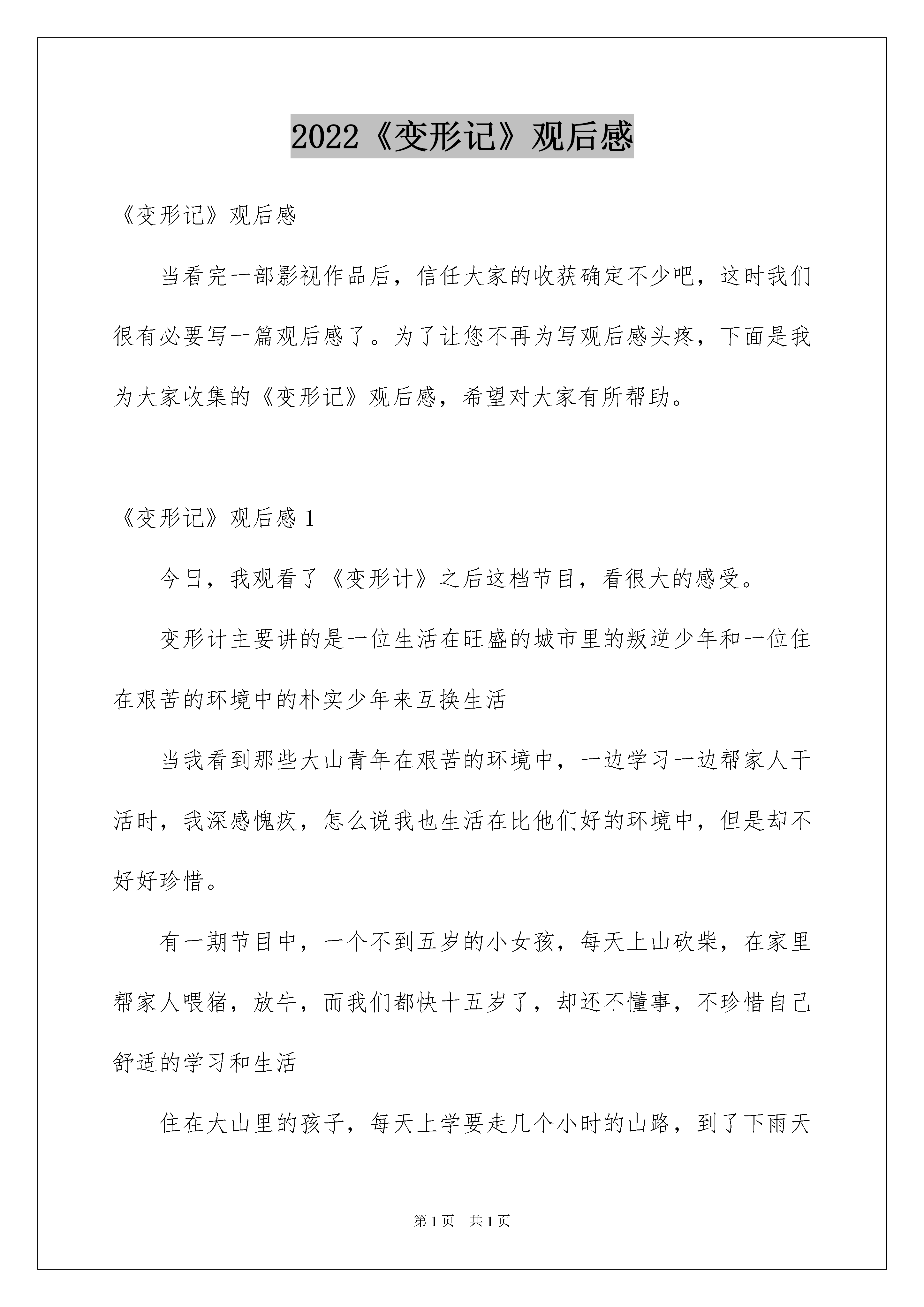 2022《变形记》观后感

《变形记》观后感

当看完一部影视作品后，信任大家的收获确定不少吧，这时我们很有必要写一篇观后感了。为了让您不再为写观后感头疼，下面是我为大家收集的《变形记》观后感，希望对大家有所帮助。

《变形记》观后感 1

今日，我观看了《变形计》之后这档节目，看很大的感受。

变形计主要讲的是一位生活在旺盛的城市里的叛逆少年和一位住在艰苦的环境中的朴实少年来互换生活

当我看到那些大山青年在艰苦的环境中，一边学习一边帮家人干活时，我深感愧疚，怎么说我也生活在比他们好的环境中，但是却不好好珍惜。

有一期节目中，一个不到五岁的小女孩，每天上山砍柴，在家里帮家人喂猪，放牛，而我们都快十五岁了，却还不懂事，不珍惜自己舒适的学习和生活

住在大山里的孩子，每天上学要走几个小时的山路，到了下雨天

第 1 页 共 1 页